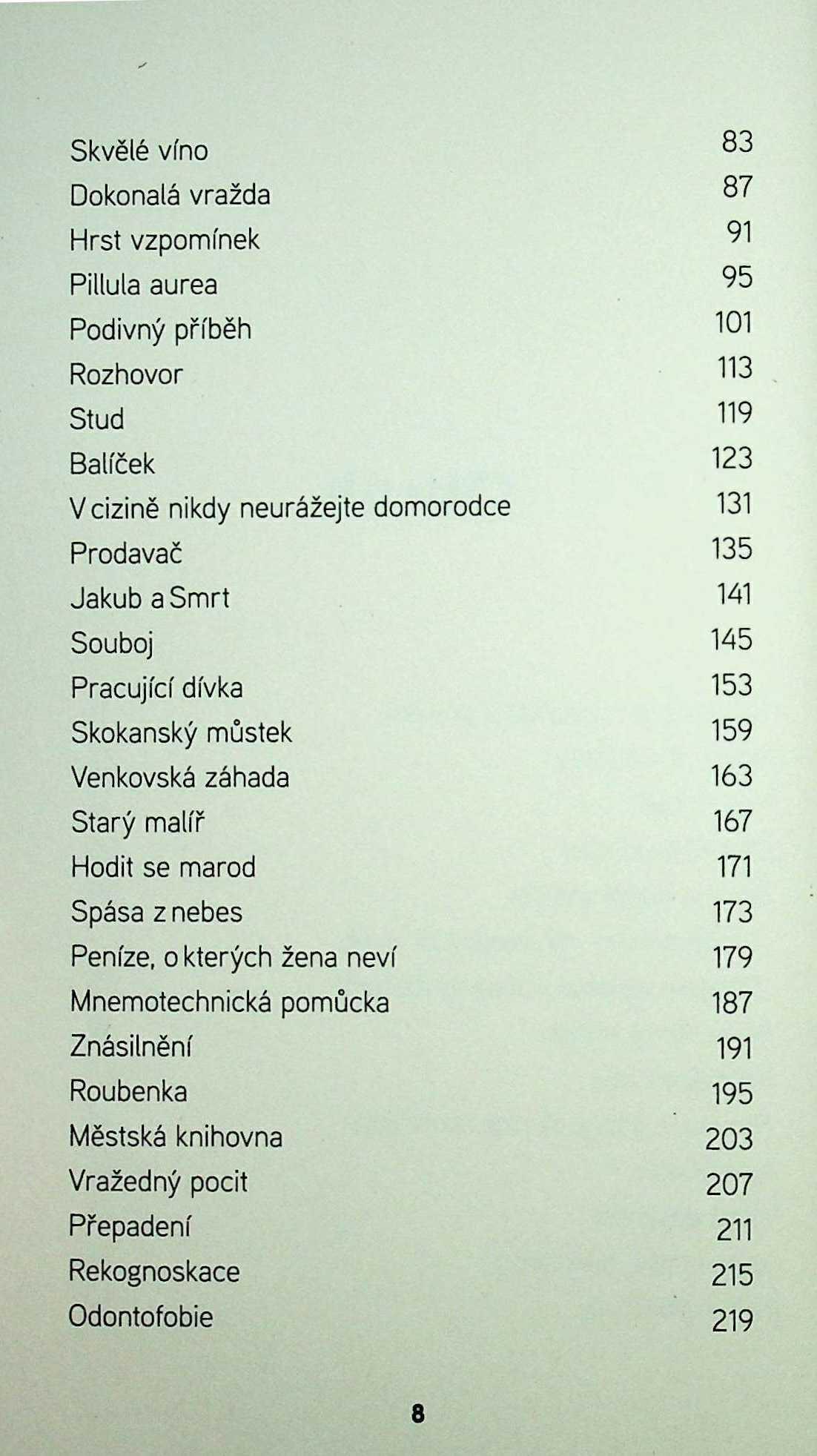 Skvělé víno 83
Dokonalá vražda 87
Hrst vzpomínek 91
Pillula aurea 95
Podivný příběh 101
Rozhovor 113
Stud 119
Balíček 123
V cizině nikdy neurážejte domorodce 131
Prodavač 135
Jakub a Smrt 141
Souboj 145
Pracující dívka 153
Skokanský můstek 159
Venkovská záhada 163
Starý malíř 167
Hodit se marod 171
Spása z nebes 173
Peníze, o kterých žena neví 179
Mnemotechnická pomůcka 187
Znásilnění 191
Roubenka 195
Městská knihovna 203
Vražedný pocit 207
Přepadení 211
Rekognoskace 215
Odontofobie 219

8